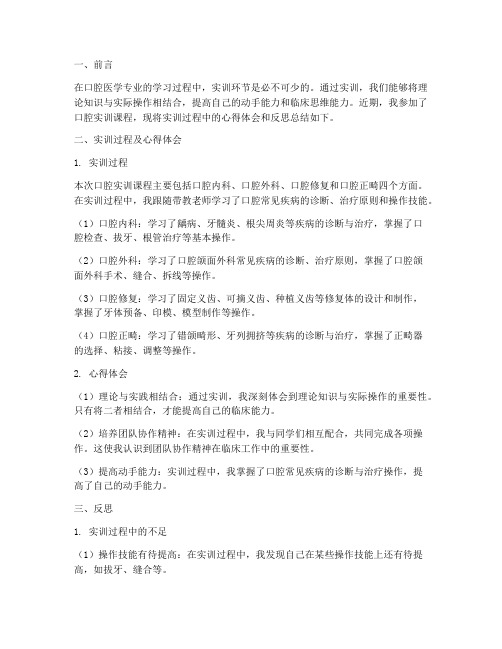 一、前言

在口腔医学专业的学习过程中，实训环节是必不可少的。通过实训，我们能够将理论知识与实际操作相结合，提高自己的动手能力和临床思维能力。近期，我参加了口腔实训课程，现将实训过程中的心得体会和反思总结如下。

二、实训过程及心得体会

1. 实训过程

本次口腔实训课程主要包括口腔内科、口腔外科、口腔修复和口腔正畸四个方面。在实训过程中，我跟随带教老师学习了口腔常见疾病的诊断、治疗原则和操作技能。

（1）口腔内科：学习了龋病、牙髓炎、根尖周炎等疾病的诊断与治疗，掌握了口腔检查、拔牙、根管治疗等基本操作。

（2）口腔外科：学习了口腔颌面外科常见疾病的诊断、治疗原则，掌握了口腔颌面外科手术、缝合、拆线等操作。

（3）口腔修复：学习了固定义齿、可摘义齿、种植义齿等修复体的设计和制作，掌握了牙体预备、印模、模型制作等操作。

（4）口腔正畸：学习了错颌畸形、牙列拥挤等疾病的诊断与治疗，掌握了正畸器的选择、粘接、调整等操作。

2. 心得体会

（1）理论与实践相结合：通过实训，我深刻体会到理论知识与实际操作的重要性。只有将二者相结合，才能提高自己的临床能力。

（2）培养团队协作精神：在实训过程中，我与同学们相互配合，共同完成各项操作。这使我认识到团队协作精神在临床工作中的重要性。

（3）提高动手能力：实训过程中，我掌握了口腔常见疾病的诊断与治疗操作，提高了自己的动手能力。

三、反思

1. 实训过程中的不足

（1）操作技能有待提高：在实训过程中，我发现自己在某些操作技能上还有待提高，如拔牙、缝合等。